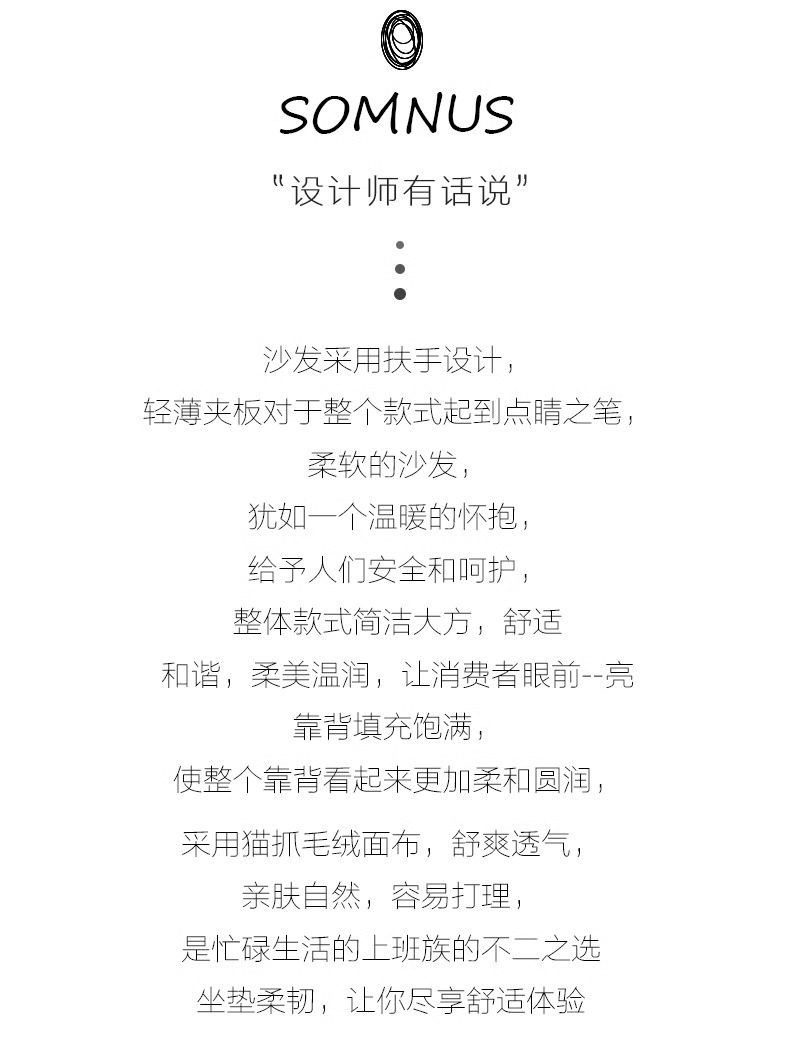 SOMNUS

"设计师有话说"

沙发采用扶手设计，
轻薄夹板对于整个款式起到点睛之笔，
柔软的沙发，
犹如一个温暖的怀抱，
给予人们安全和呵护，
整体款式简洁大方，舒适
和谐，柔美温润，让消费者眼前--亮
靠背填充饱满，
使整个靠背看起来更加柔和圆润，

采用猫抓毛绒面布，舒爽透气，
亲肤自然，容易打理，
是忙碌生活的上班族的不二之选
坐垫柔韧，让你尽享舒适体验